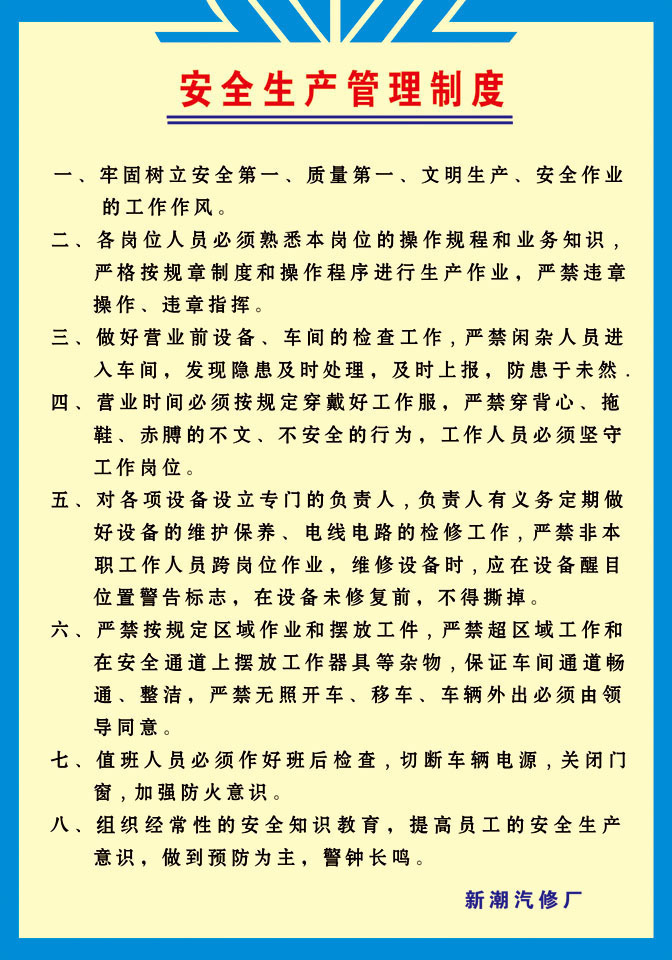 安全生产管理制度

一、牢固树立安全第一、质量第一、文明生产、安全作业的工作作风。

二、各岗位人员必须熟悉本岗位的操作规程和业务知识，严格按规章制度和操作程序进行生产作业，严禁违章操作、违章指挥。

三、做好营业前设备、车间的检查工作，严禁闲杂人员进入车间，发现隐患及时处理，及时上报，防患于未然.

四、营业时间必须按规定穿戴好工作服，严禁穿背心、拖鞋、赤膊的不文、不安全的行为，工作人员必须坚守工作岗位。

五、对各项设备设立专门的负责人，负责人有义务定期做好设备的维护保养、电线电路的检修工作，严禁非本职工作人员跨岗位作业，维修设备时，应在设备醒目位置警告标志，在设备未修复前，不得撕掉。

六、严禁按规定区域作业和摆放工件，严禁超区域工作和在安全通道上摆放工作器具等杂物，保证车间通道畅通、整洁，严禁无照开车、移车、车辆外出必须由领导同意。

七、值班人员必须作好班后检查，切断车辆电源，关闭门窗，加强防火意识。

八、组织经常性的安全知识教育，提高员工的安全生产意识，做到预防为主，警钟长鸣。

新潮汽修厂